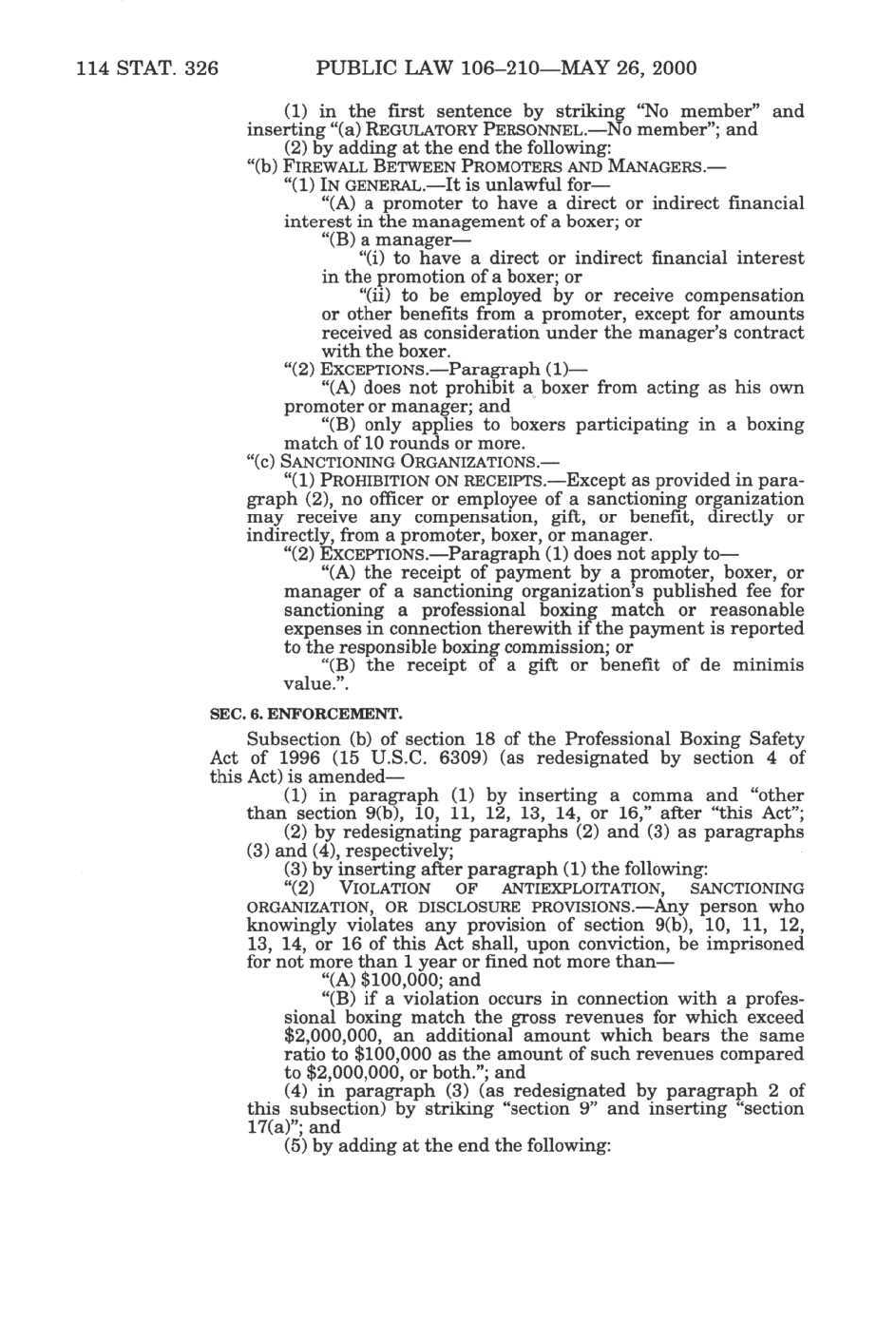 114 STAT. 326 PUBLIC LAW 106–210—MAY 26, 2000

(1) in the first sentence by striking "No member" and inserting "(a) REGULATORY PERSONNEL.—No member"; and

(2) by adding at the end the following:

"(b) FIREWALL BETWEEN PROMOTERS AND MANAGERS.—

"(1) IN GENERAL.—It is unlawful for—

"(A) a promoter to have a direct or indirect financial interest in the management of a boxer; or

"(B) a manager—

"(i) to have a direct or indirect financial interest in the promotion of a boxer; or

"(ii) to be employed by or receive compensation or other benefits from a promoter, except for amounts received as consideration under the manager's contract with the boxer.

"(2) EXCEPTIONS.—Paragraph (1)—

"(A) does not prohibit a boxer from acting as his own promoter or manager; and

"(B) only applies to boxers participating in a boxing match of 10 rounds or more.

"(c) SANCTIONING ORGANIZATIONS.—

"(1) PROHIBITION ON RECEIPTS.—Except as provided in paragraph (2), no officer or employee of a sanctioning organization may receive any compensation, gift, or benefit, directly or indirectly, from a promoter, boxer, or manager.

"(2) EXCEPTIONS.—Paragraph (1) does not apply to—

"(A) the receipt of payment by a promoter, boxer, or manager of a sanctioning organization's published fee for sanctioning a professional boxing match or reasonable expenses in connection therewith if the payment is reported to the responsible boxing commission; or

"(B) the receipt of a gift or benefit of de minimis value.".

SEC. 6. ENFORCEMENT.

Subsection (b) of section 18 of the Professional Boxing Safety Act of 1996 (15 U.S.C. 6309) (as redesignated by section 4 of this Act) is amended—

(1) in paragraph (1) by inserting a comma and "other than section 9(b), 10, 11, 12, 13, 14, or 16," after "this Act";

(2) by redesignating paragraphs (2) and (3) as paragraphs (3) and (4), respectively;

(3) by inserting after paragraph (1) the following:

"(2) VIOLATION OF ANTIEXPLOITATION, SANCTIONING ORGANIZATION, OR DISCLOSURE PROVISIONS.—Any person who knowingly violates any provision of section 9(b), 10, 11, 12, 13, 14, or 16 of this Act shall, upon conviction, be imprisoned for not more than 1 year or fined not more than—

"(A) $100,000; and

"(B) if a violation occurs in connection with a professional boxing match the gross revenues for which exceed $2,000,000, an additional amount which bears the same ratio to $100,000 as the amount of such revenues compared to $2,000,000, or both."; and

(4) in paragraph (3) (as redesignated by paragraph 2 of this subsection) by striking "section 9" and inserting "section 17(a)"; and

(5) by adding at the end the following: